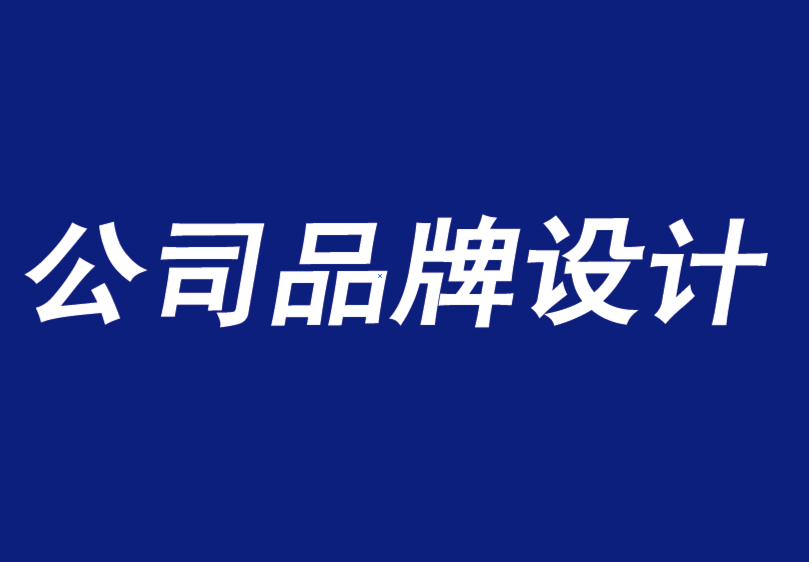 公司品牌设计